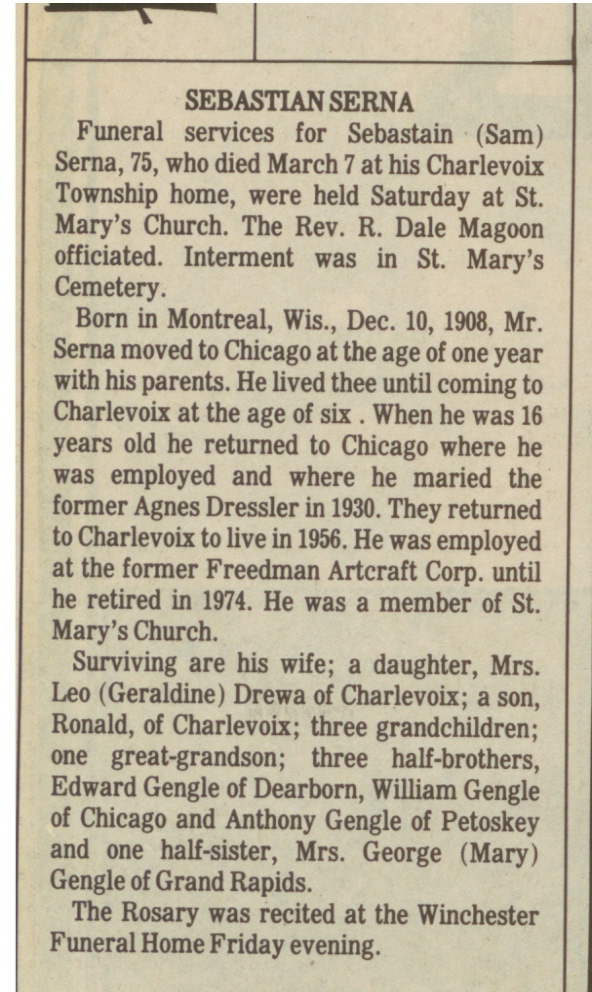 SEBASTIAN SERNA

Funeral services for Sebastain (Sam) Serna, 75, who died March 7 at his Charlevoix Township home, were held Saturday at St. Mary's Church. The Rev. R. Dale Magoon officiated. Interment was in St. Mary's Cemetery.

Born in Montreal, Wis., Dec. 10, 1908, Mr. Serna moved to Chicago at the age of one year with his parents. He lived thee until coming to Charlevoix at the age of six . When he was 16 years old he returned to Chicago where he was employed and where he maried the former Agnes Dressler in 1930. They returned to Charlevoix to live in 1956. He was employed at the former Freedman Artcraft Corp. until he retired in 1974. He was a member of St. Mary's Church.

Surviving are his wife; a daughter, Mrs. Leo (Geraldine) Drewa of Charlevoix; a son, Ronald, of Charlevoix; three grandchildren; one great-grandson; three half-brothers, Edward Gengle of Dearborn, William Gengle of Chicago and Anthony Gengle of Petoskey and one half-sister, Mrs. George (Mary) Gengle of Grand Rapids.

The Rosary was recited at the Winchester Funeral Home Friday evening.